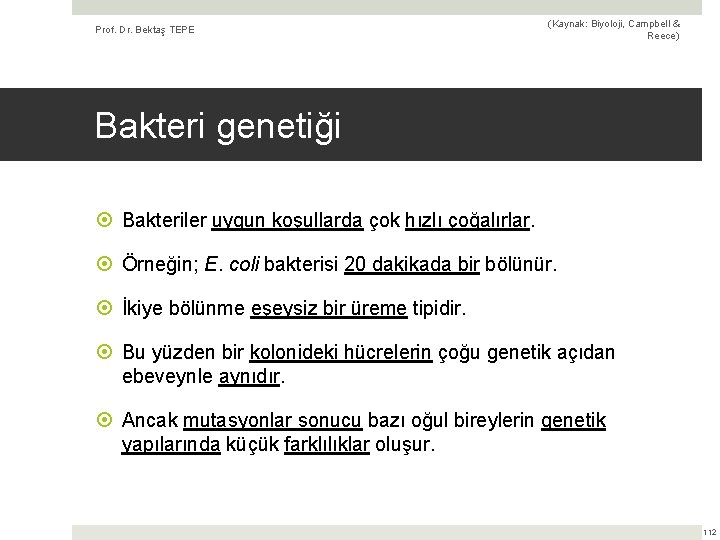 Prof. Dr. Bektaş TEPE

(Kaynak: Biyoloji, Campbell & Reece)

Bakteri genetiği

Bakteriler uygun koşullarda çok hızlı çoğalırlar.

Örneğin; E. coli bakterisi 20 dakikada bir bölünür.

İkiye bölünme eşeysiz bir üreme tipidir.

Bu yüzden bir kolonideki hücrelerin çoğu genetik açıdan ebeveynle aynıdır.

Ancak mutasyonlar sonucu bazı oğul bireylerin genetik yapılarında küçük farklılıklar oluşur.

112